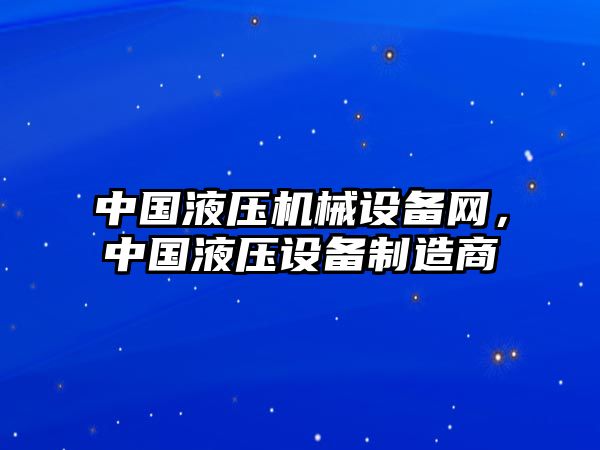 中国液压机械设备网，中国液压设备制造商